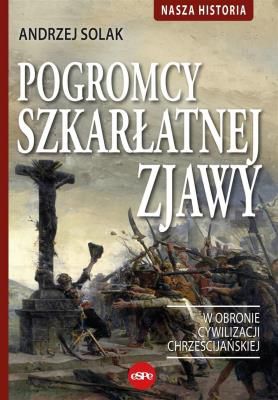 NASZA HISTORIA

ANDRZEJ SOLAK

POGROMCY SZKARŁATNEJ ZJAWY

W OBRONIE CYWILIZACJI CHRZEŚCIJAŃSKIEJ

eSPe